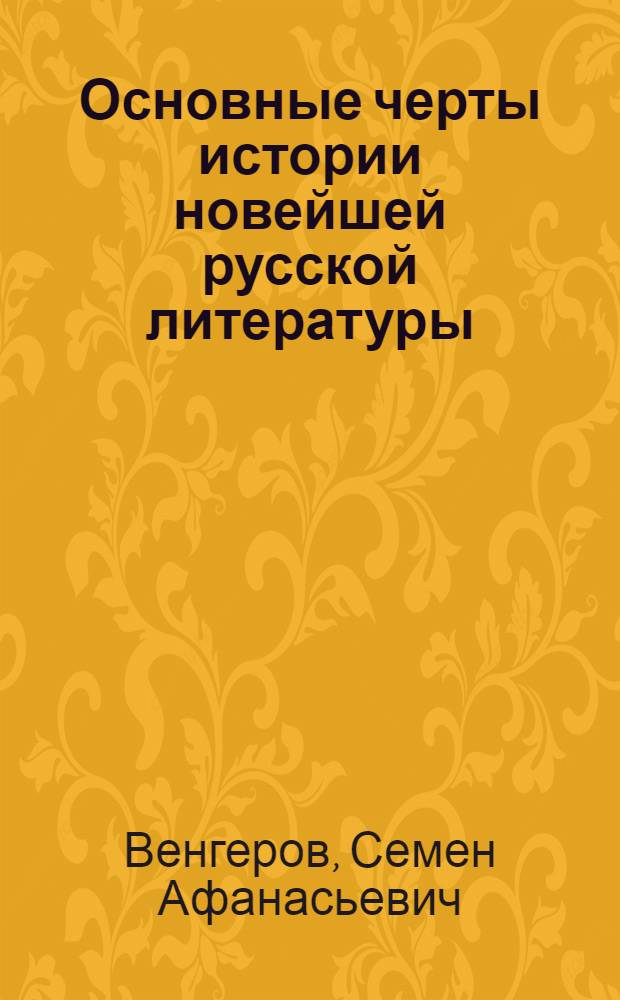 Основные черты истории новейшей русской литературы

Венгеров, Семен Афанасьевич